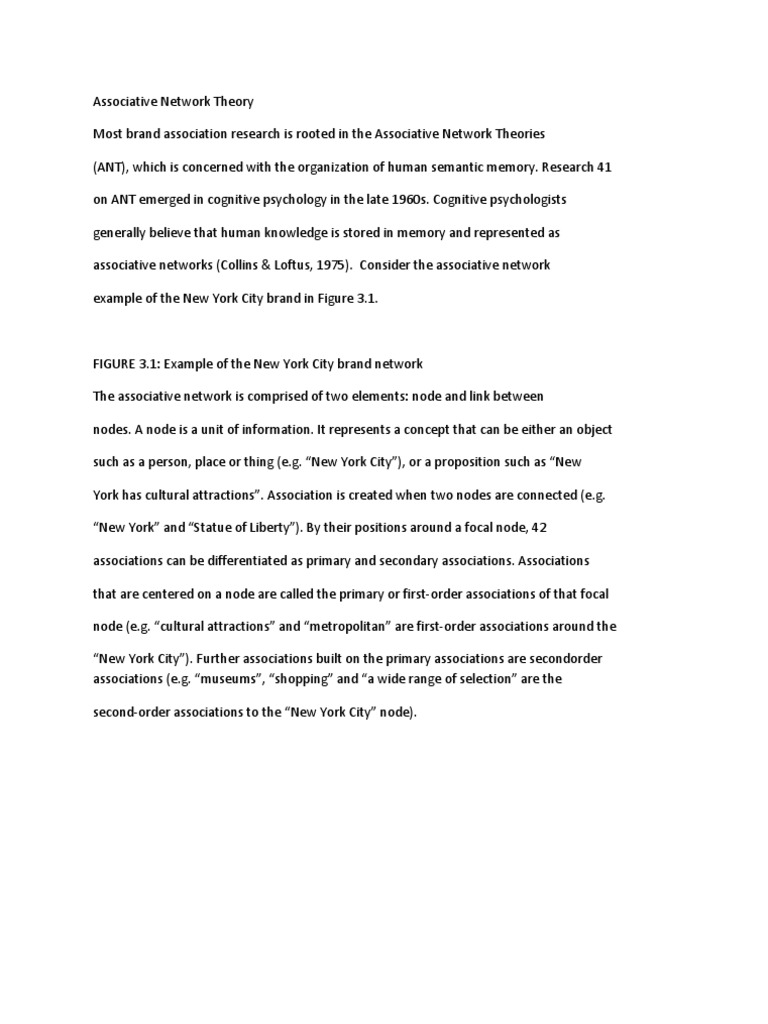 Associative Network Theory

Most brand association research is rooted in the Associative Network Theories (ANT), which is concerned with the organization of human semantic memory. Research 41 on ANT emerged in cognitive psychology in the late 1960s. Cognitive psychologists generally believe that human knowledge is stored in memory and represented as associative networks (Collins & Loftus, 1975). Consider the associative network example of the New York City brand in Figure 3.1.

FIGURE 3.1: Example of the New York City brand network

The associative network is comprised of two elements: node and link between nodes. A node is a unit of information. It represents a concept that can be either an object such as a person, place or thing (e.g. “New York City”), or a proposition such as “New York has cultural attractions”. Association is created when two nodes are connected (e.g. “New York” and “Statue of Liberty”). By their positions around a focal node, 42 associations can be differentiated as primary and secondary associations. Associations that are centered on a node are called the primary or first-order associations of that focal node (e.g. “cultural attractions” and “metropolitan” are first-order associations around the “New York City”). Further associations built on the primary associations are secondorder associations (e.g. “museums”, “shopping” and “a wide range of selection” are the second-order associations to the “New York City” node).